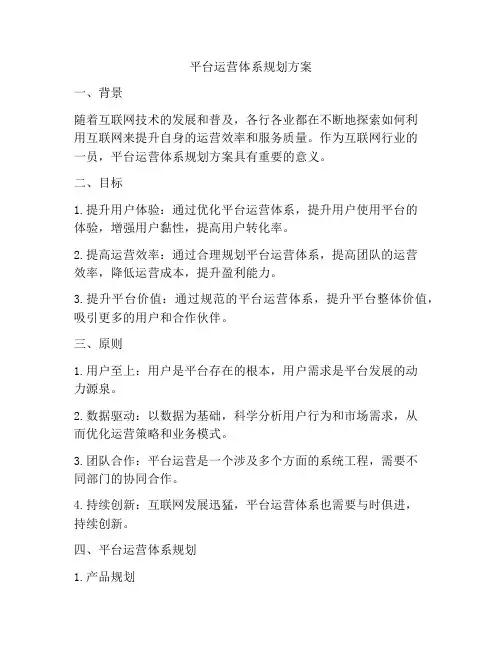 平台运营体系规划方案

一、背景

随着互联网技术的发展和普及，各行各业都在不断地探索如何利用互联网来提升自身的运营效率和服务质量。作为互联网行业的一员，平台运营体系规划方案具有重要的意义。

二、目标

1. 提升用户体验：通过优化平台运营体系，提升用户使用平台的体验，增强用户黏性，提高用户转化率。

2. 提高运营效率：通过合理规划平台运营体系，提高团队的运营效率，降低运营成本，提升盈利能力。

3. 提升平台价值：通过规范的平台运营体系，提升平台整体价值，吸引更多的用户和合作伙伴。

三、原则

1. 用户至上：用户是平台存在的根本，用户需求是平台发展的动力源泉。

2. 数据驱动：以数据为基础，科学分析用户行为和市场需求，从而优化运营策略和业务模式。

3. 团队合作：平台运营是一个涉及多个方面的系统工程，需要不同部门的协同合作。

4. 持续创新：互联网发展迅猛，平台运营体系也需要与时俱进，持续创新。

四、平台运营体系规划

1. 产品规划